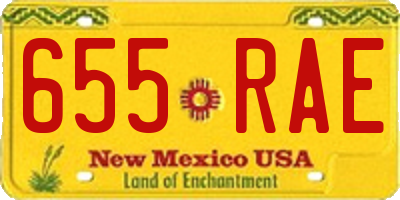 655 RAE

New Mexico USA
Land of Enchantment